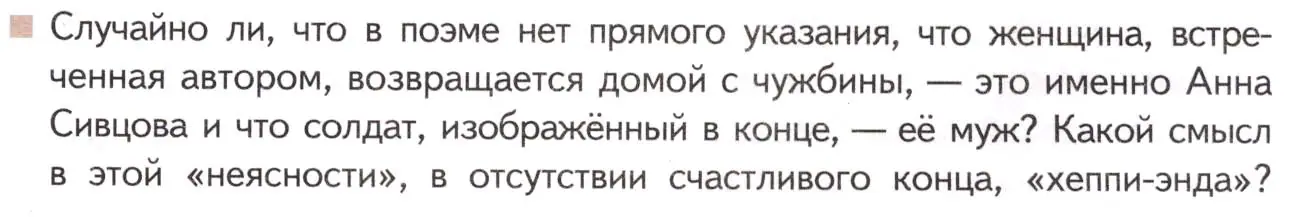 Случайно ли, что в поэме нет прямого указания, что женщина, встреченная автором, возвращается домой с чужбины, — это именно Анна Сивцова и что солдат, изображённый в конце, — её муж? Какой смысл в этой «неясности», в отсутствии счастливого конца, «хеппи-энда»?